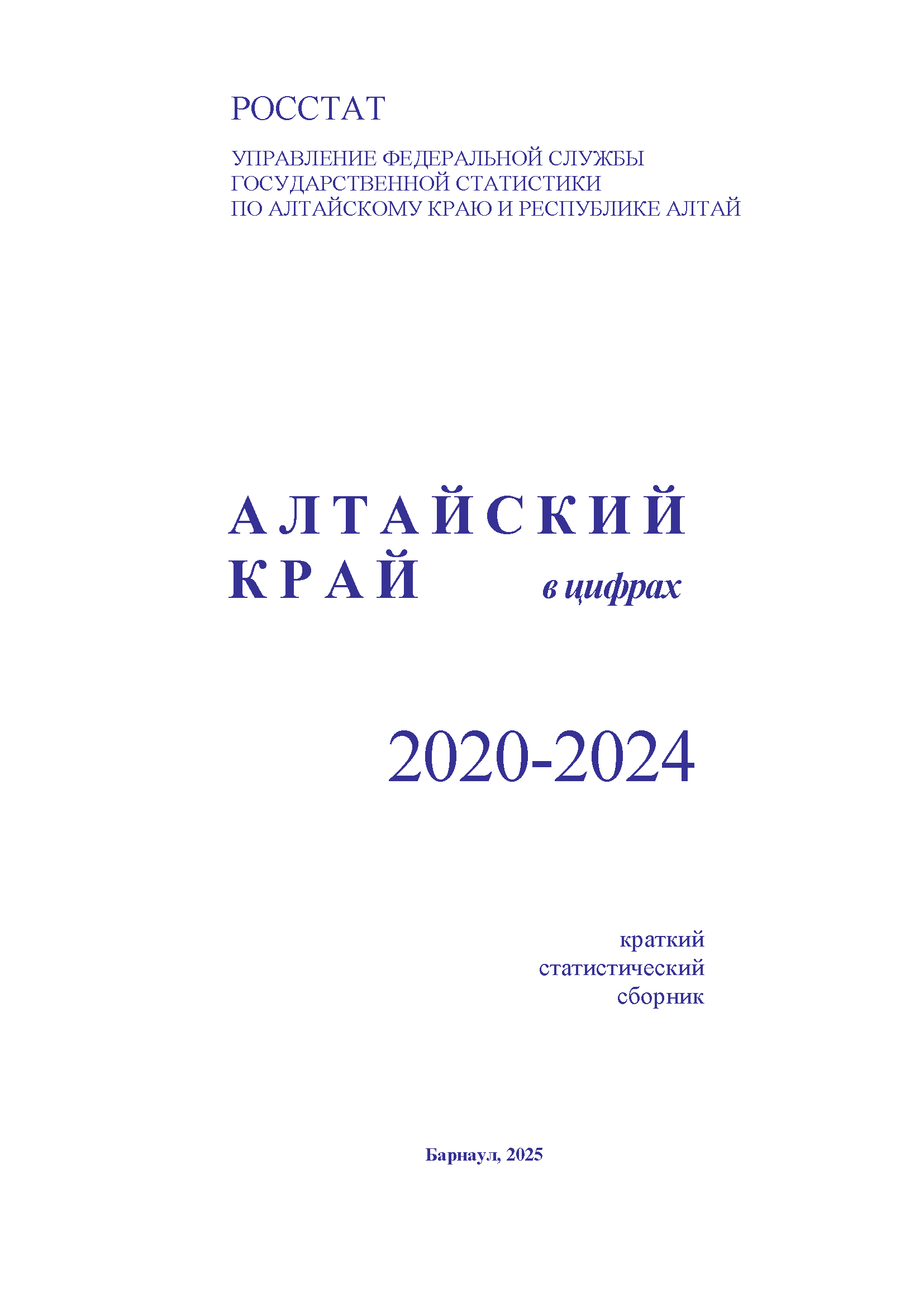 РОССТАТ

УПРАВЛЕНИЕ ФЕДЕРАЛЬНОЙ СЛУЖБЫ ГОСУДАРСТВЕННОЙ СТАТИСТИКИ ПО АЛТАЙСКОМУ КРАЮ И РЕСПУБЛИКЕ АЛТАЙ

АЛТАЙСКИЙ КРАЙ в цифрах

2020-2024

краткий статистический сборник

Барнаул, 2025